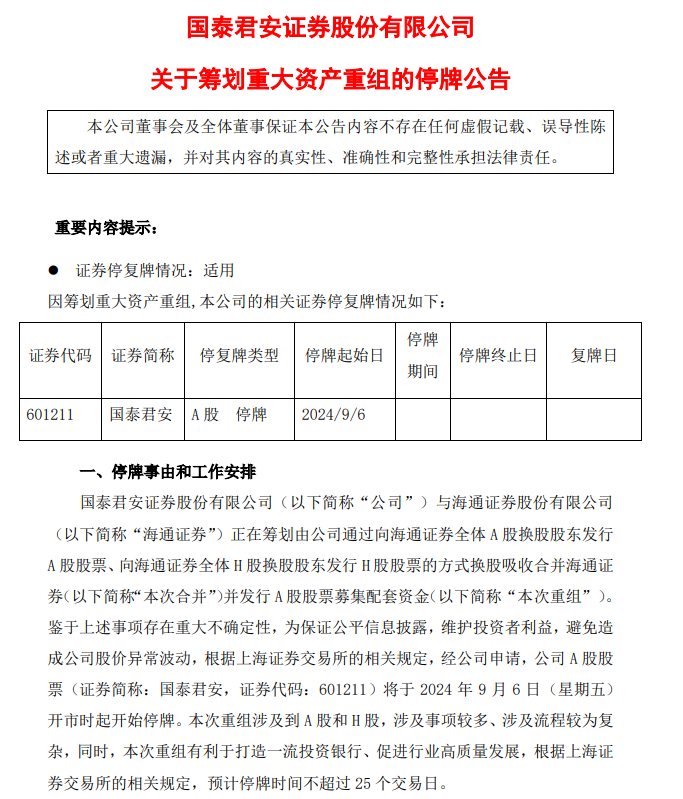 国泰君安证券股份有限公司

关于筹划重大资产重组的停牌公告

本公司董事会及全体董事保证本公告内容不存在任何虚假记载、误导性陈述或者重大遗漏，并对其内容的真实性、准确性和完整性承担法律责任。

重要内容提示：

● 证券停复牌情况：适用

因筹划重大资产重组,本公司的相关证券停复牌情况如下：

| 证券代码 | 证券简称 | 停复牌类型 | 停牌起始日 | 停牌期间 | 停牌终止日 | 复牌日 |
|---|---|---|---|---|---|---|
| 601211 | 国泰君安 | A股　停牌 | 2024/9/6 | | | |

一、停牌事由和工作安排

国泰君安证券股份有限公司（以下简称“公司”）与海通证券股份有限公司（以下简称“海通证券”）正在筹划由公司通过向海通证券全体A股换股股东发行A股股票、向海通证券全体H股换股股东发行H股股票的方式换股吸收合并海通证券(以下简称“本次合并”)并发行A股股票募集配套资金(以下简称“本次重组”)。鉴于上述事项存在重大不确定性，为保证公平信息披露，维护投资者利益，避免造成公司股价异常波动，根据上海证券交易所的相关规定，经公司申请，公司A股股票（证券简称：国泰君安，证券代码：601211）将于2024年9月6日（星期五）开市时起开始停牌。本次重组涉及到A股和H股，涉及事项较多、涉及流程较为复杂，同时，本次重组有利于打造一流投资银行、促进行业高质量发展，根据上海证券交易所的相关规定，预计停牌时间不超过25个交易日。